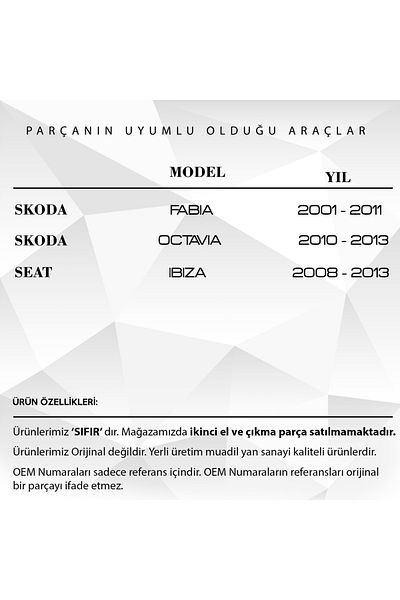 PARÇANIN UYUMLU OLDUĞU ARAÇLAR

| | MODEL | YIL |
|---|---|---|
| SKODA | FABIA | 2001 - 2011 |
| SKODA | OCTAVIA | 2010 - 2013 |
| SEAT | IBIZA | 2008 - 2013 |

ÜRÜN ÖZELLİKLERİ:

Ürünlerimiz 'SIFIR' dır. Mağazamızda ikinci el ve çıkma parça satılmamaktadır.

Ürünlerimiz Orijinal değildir. Yerli üretim muadil yan sanayi kaliteli ürünlerdir.

OEM Numaraları sadece referans içindir. OEM Numaraların referansları orijinal bir parçayı ifade etmez.